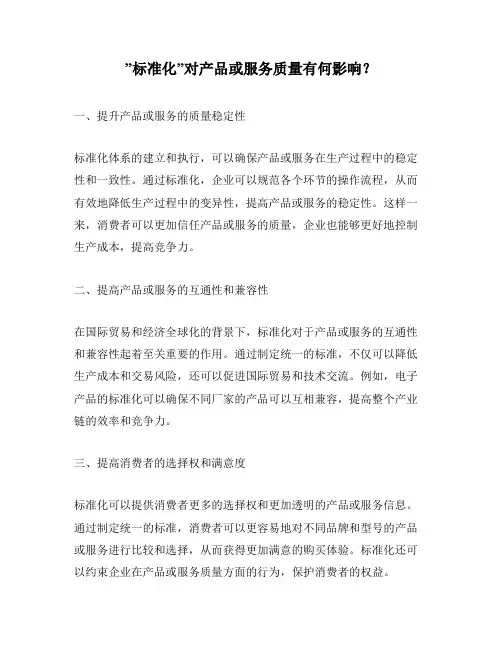 ”标准化”对产品或服务质量有何影响？

一、提升产品或服务的质量稳定性

标准化体系的建立和执行，可以确保产品或服务在生产过程中的稳定性和一致性。通过标准化，企业可以规范各个环节的操作流程，从而有效地降低生产过程中的变异性，提高产品或服务的稳定性。这样一来，消费者可以更加信任产品或服务的质量，企业也能够更好地控制生产成本，提高竞争力。

二、提高产品或服务的互通性和兼容性

在国际贸易和经济全球化的背景下，标准化对于产品或服务的互通性和兼容性起着至关重要的作用。通过制定统一的标准，不仅可以降低生产成本和交易风险，还可以促进国际贸易和技术交流。例如，电子产品的标准化可以确保不同厂家的产品可以互相兼容，提高整个产业链的效率和竞争力。

三、提高消费者的选择权和满意度

标准化可以提供消费者更多的选择权和更加透明的产品或服务信息。通过制定统一的标准，消费者可以更容易地对不同品牌和型号的产品或服务进行比较和选择，从而获得更加满意的购买体验。标准化还可以约束企业在产品或服务质量方面的行为，保护消费者的权益。